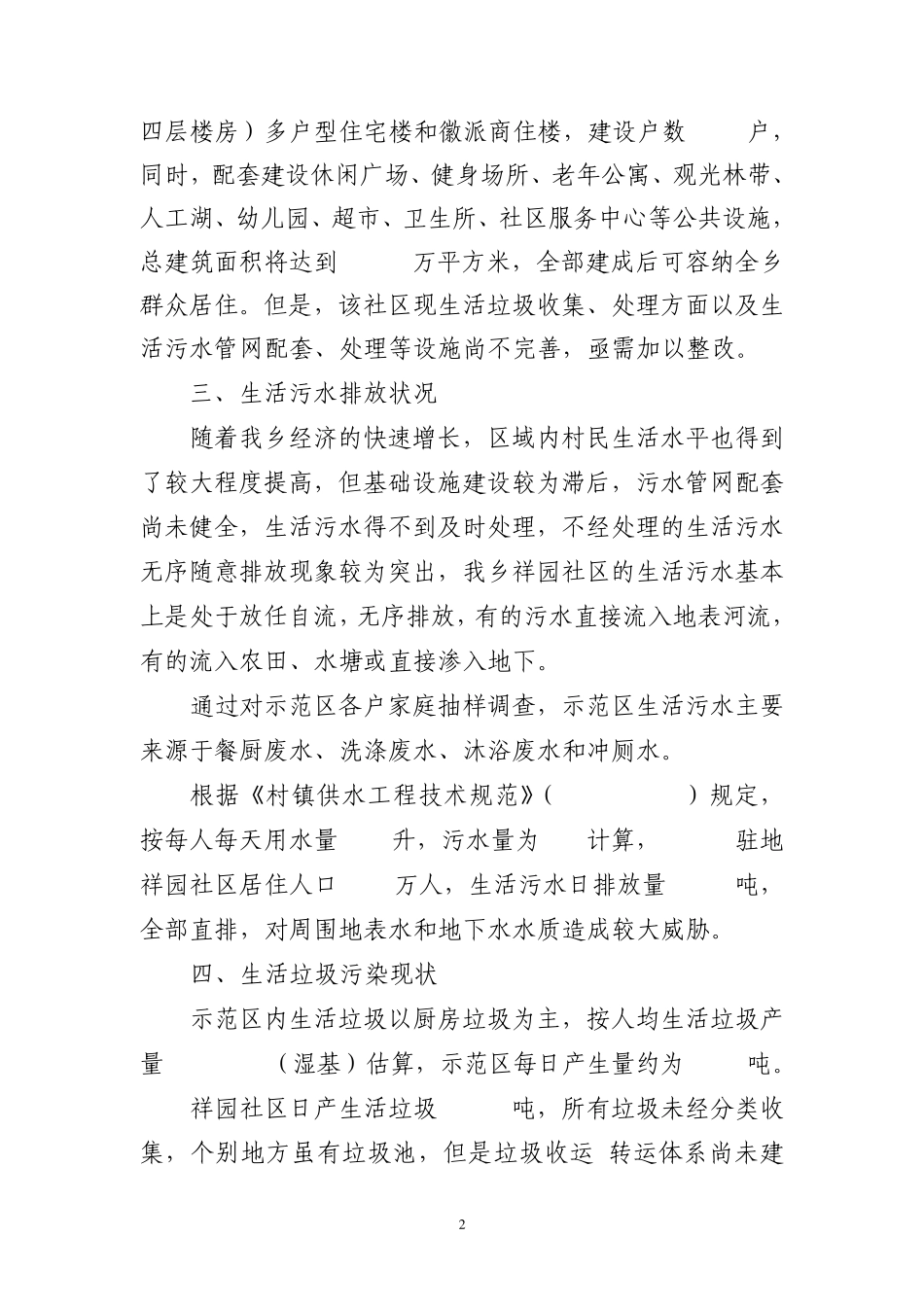 四层楼房）多户型住宅楼和徽派商住楼，建设户数 户，同时，配套建设休闲广场、健身场所、老年公寓、观光林带、人工湖、幼儿园、超市、卫生所、社区服务中心等公共设施，总建筑面积将达到 万平方米，全部建成后可容纳全乡群众居住。但是，该社区现生活垃圾收集、处理方面以及生活污水管网配套、处理等设施尚不完善，亟需加以整改。

三、生活污水排放状况

随着我乡经济的快速增长，区域内村民生活水平也得到了较大程度提高，但基础设施建设较为滞后，污水管网配套尚未健全，生活污水得不到及时处理，不经处理的生活污水无序随意排放现象较为突出，我乡祥园社区的生活污水基本上是处于放任自流，无序排放，有的污水直接流入地表河流，有的流入农田、水塘或直接渗入地下。

通过对示范区各户家庭抽样调查，示范区生活污水主要来源于餐厨废水、洗涤废水、沐浴废水和冲厕水。

根据《村镇供水工程技术规范》（ ）规定，按每人每天用水量 升，污水量为 计算， 驻地祥园社区居住人口 万人，生活污水日排放量 吨，全部直排，对周围地表水和地下水水质造成较大威胁。

四、生活垃圾污染现状

示范区内生活垃圾以厨房垃圾为主，按人均生活垃圾产量 （湿基）估算，示范区每日产生量约为 吨。

祥园社区日产生活垃圾 吨，所有垃圾未经分类收集，个别地方虽有垃圾池，但是垃圾收运 转运体系尚未建

2